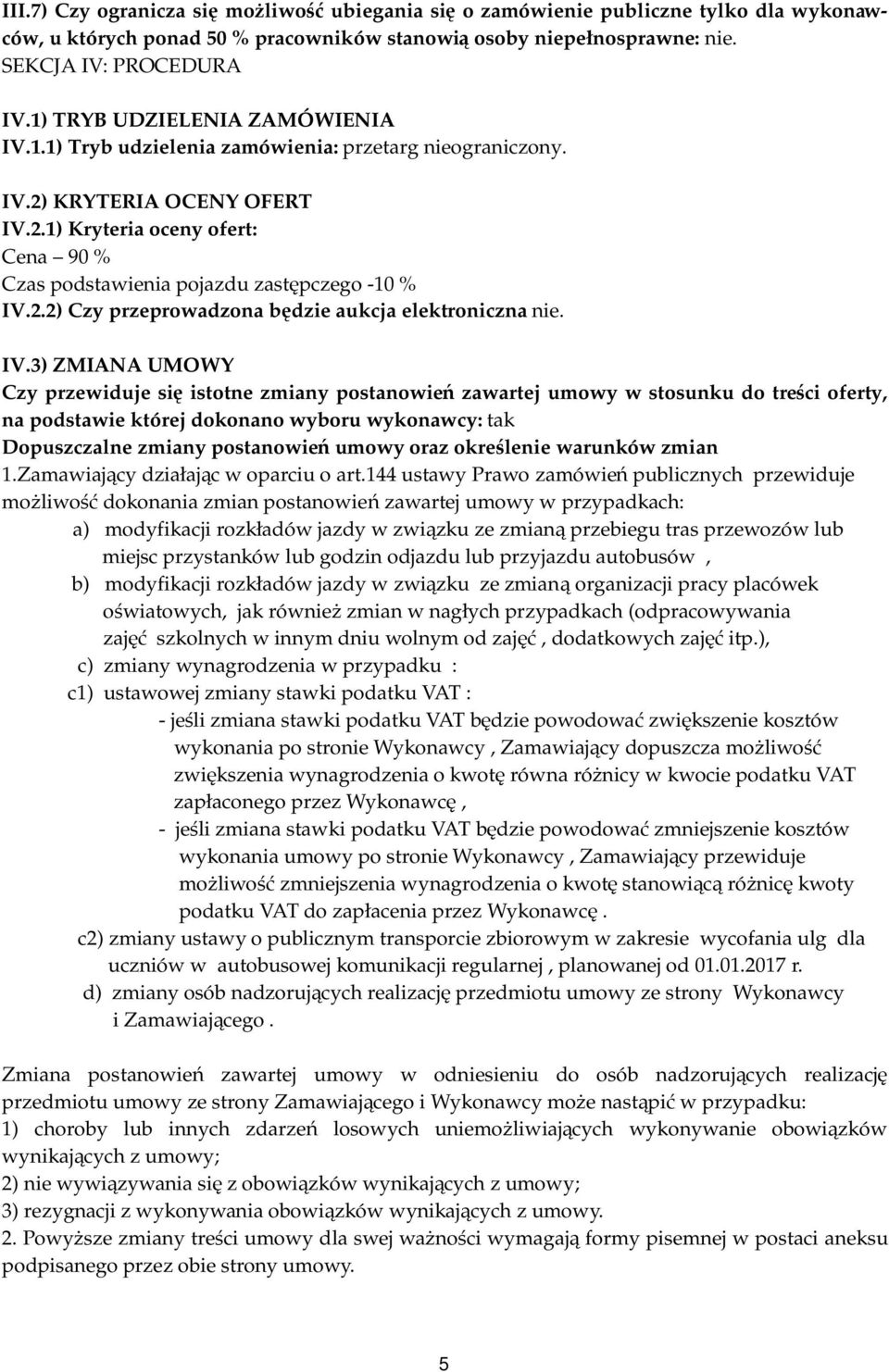 III.7) Czy ogranicza się możliwość ubiegania się o zamówienie publiczne tylko dla wykonawców, u których ponad 50 % pracowników stanowią osoby niepełnosprawne: nie.
SEKCJA IV: PROCEDURA

IV.1) TRYB UDZIELENIA ZAMÓWIENIA
IV.1.1) Tryb udzielenia zamówienia: przetarg nieograniczony.

IV.2) KRYTERIA OCENY OFERT
IV.2.1) Kryteria oceny ofert:
Cena – 90 %
Czas podstawienia pojazdu zastępczego -10 %
IV.2.2) Czy przeprowadzona będzie aukcja elektroniczna nie.

IV.3) ZMIANA UMOWY
Czy przewiduje się istotne zmiany postanowień zawartej umowy w stosunku do treści oferty, na podstawie której dokonano wyboru wykonawcy: tak
Dopuszczalne zmiany postanowień umowy oraz określenie warunków zmian
1.Zamawiający działając w oparciu o art.144 ustawy Prawo zamówień publicznych przewiduje możliwość dokonania zmian postanowień zawartej umowy w przypadkach:
a) modyfikacji rozkładów jazdy w związku ze zmianą przebiegu tras przewozów lub miejsc przystanków lub godzin odjazdu lub przyjazdu autobusów ,
b) modyfikacji rozkładów jazdy w związku ze zmianą organizacji pracy placówek oświatowych, jak również zmian w nagłych przypadkach (odpracowywania zajęć szkolnych w innym dniu wolnym od zajęć , dodatkowych zajęć itp.),
c) zmiany wynagrodzenia w przypadku :
c1) ustawowej zmiany stawki podatku VAT :
- jeśli zmiana stawki podatku VAT będzie powodować zwiększenie kosztów wykonania po stronie Wykonawcy , Zamawiający dopuszcza możliwość zwiększenia wynagrodzenia o kwotę równa różnicy w kwocie podatku VAT zapłaconego przez Wykonawcę ,
- jeśli zmiana stawki podatku VAT będzie powodować zmniejszenie kosztów wykonania umowy po stronie Wykonawcy , Zamawiający przewiduje możliwość zmniejszenia wynagrodzenia o kwotę stanowiącą różnicę kwoty podatku VAT do zapłacenia przez Wykonawcę .
c2) zmiany ustawy o publicznym transporcie zbiorowym w zakresie wycofania ulg dla uczniów w autobusowej komunikacji regularnej , planowanej od 01.01.2017 r.
d) zmiany osób nadzorujących realizację przedmiotu umowy ze strony Wykonawcy i Zamawiającego .

Zmiana postanowień zawartej umowy w odniesieniu do osób nadzorujących realizację przedmiotu umowy ze strony Zamawiającego i Wykonawcy może nastąpić w przypadku:
1) choroby lub innych zdarzeń losowych uniemożliwiających wykonywanie obowiązków wynikających z umowy;
2) nie wywiązywania się z obowiązków wynikających z umowy;
3) rezygnacji z wykonywania obowiązków wynikających z umowy.
2. Powyższe zmiany treści umowy dla swej ważności wymagają formy pisemnej w postaci aneksu podpisanego przez obie strony umowy.

5